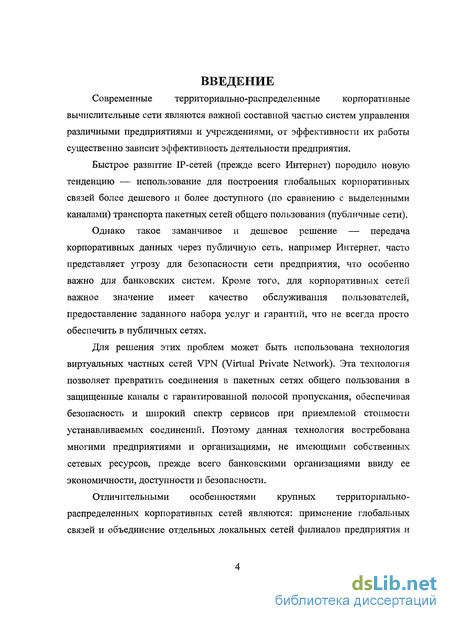 ВВЕДЕНИЕ

Современные территориально-распределенные корпоративные вычислительные сети являются важной составной частью систем управления различными предприятиями и учреждениями, от эффективности их работы существенно зависит эффективность деятельности предприятия.

Быстрое развитие IP-сетей (прежде всего Интернет) породило новую тенденцию — использование для построения глобальных корпоративных связей более дешевого и более доступного (по сравнению с выделенными каналами) транспорта пакетных сетей общего пользования (публичные сети).

Однако такое заманчивое и дешевое решение — передача корпоративных данных через публичную сеть, например Интернет, часто представляет угрозу для безопасности сети предприятия, что особенно важно для банковских систем. Кроме того, для корпоративных сетей важное значение имеет качество обслуживания пользователей, предоставление заданного набора услуг и гарантий, что не всегда просто обеспечить в публичных сетях.

Для решения этих проблем может быть использована технология виртуальных частных сетей VPN (Virtual Private Network). Эта технология позволяет превратить соединения в пакетных сетях общего пользования в защищенные каналы с гарантированной полосой пропускания, обеспечивая безопасность и широкий спектр сервисов при приемлемой стоимости устанавливаемых соединений. Поэтому данная технология востребована многими предприятиями и организациями, не имеющими собственных сетевых ресурсов, прежде всего банковскими организациями ввиду ее экономичности, доступности и безопасности.

Отличительными особенностями крупных территориально-распределенных корпоративных сетей являются: применение глобальных связей и объединение отдельных локальных сетей филиалов предприятия и

4

dsLib.net
библиотека диссертаций